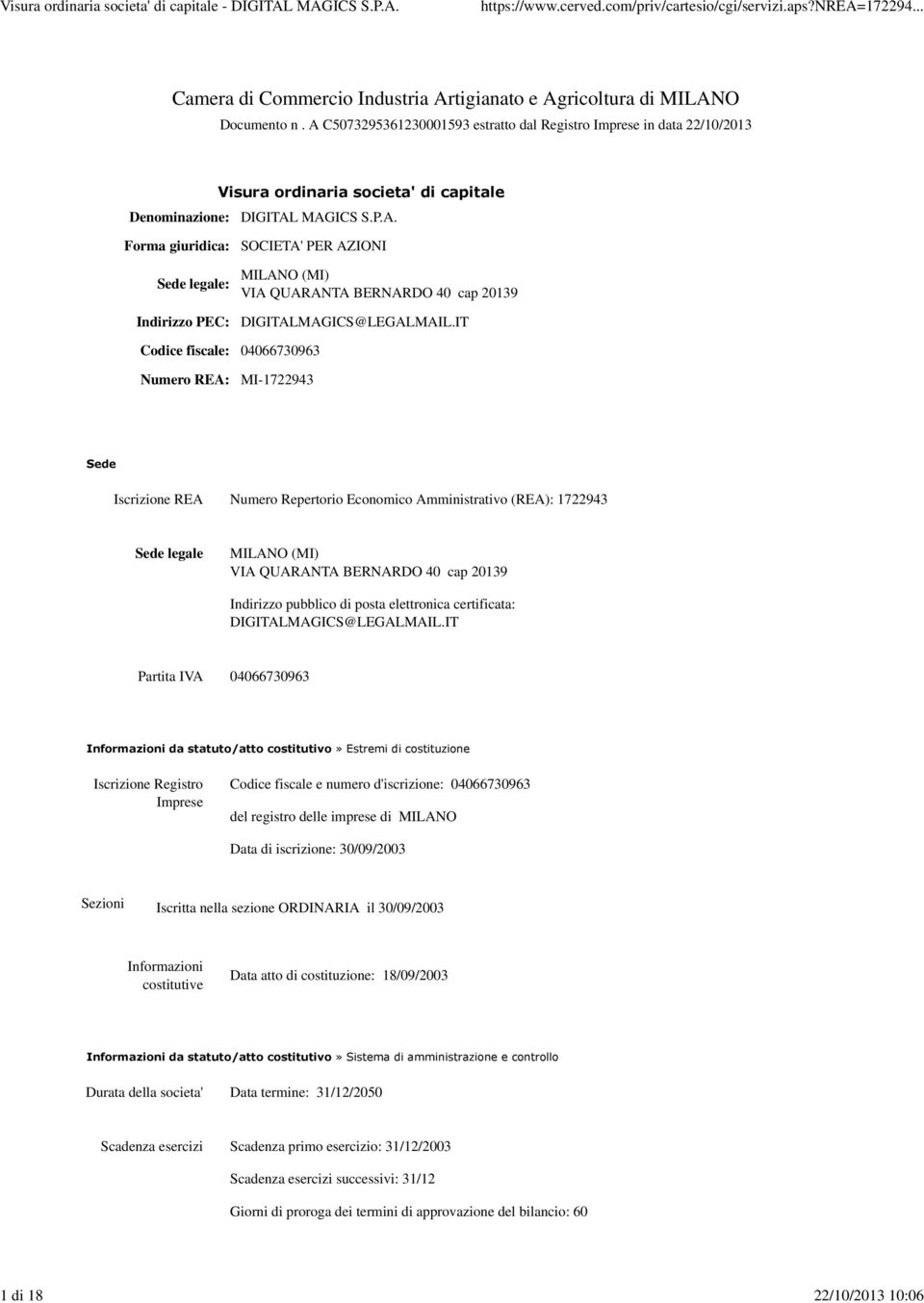 Visura ordinaria societa' di capitale - DIGITAL MAGICS S.P.A.    https://www.cerved.com/priv/cartesio/cgi/servizi.aps?NREA=172294...

Camera di Commercio Industria Artigianato e Agricoltura di MILANO

Documento n . A C5073295361230001593 estratto dal Registro Imprese in data 22/10/2013

Visura ordinaria societa' di capitale

Denominazione: DIGITAL MAGICS S.P.A.

Forma giuridica: SOCIETA' PER AZIONI

Sede legale: MILANO (MI) VIA QUARANTA BERNARDO 40 cap 20139

Indirizzo PEC: DIGITALMAGICS@LEGALMAIL.IT

Codice fiscale: 04066730963

Numero REA: MI-1722943

Sede

Iscrizione REA Numero Repertorio Economico Amministrativo (REA): 1722943

Sede legale MILANO (MI) VIA QUARANTA BERNARDO 40 cap 20139

Indirizzo pubblico di posta elettronica certificata: DIGITALMAGICS@LEGALMAIL.IT

Partita IVA 04066730963

Informazioni da statuto/atto costitutivo » Estremi di costituzione

Iscrizione Registro Imprese Codice fiscale e numero d'iscrizione: 04066730963

del registro delle imprese di MILANO

Data di iscrizione: 30/09/2003

Sezioni Iscritta nella sezione ORDINARIA il 30/09/2003

Informazioni costitutive Data atto di costituzione: 18/09/2003

Informazioni da statuto/atto costitutivo » Sistema di amministrazione e controllo

Durata della societa' Data termine: 31/12/2050

Scadenza esercizi Scadenza primo esercizio: 31/12/2003

Scadenza esercizi successivi: 31/12

Giorni di proroga dei termini di approvazione del bilancio: 60

1 di 18    22/10/2013 10:06